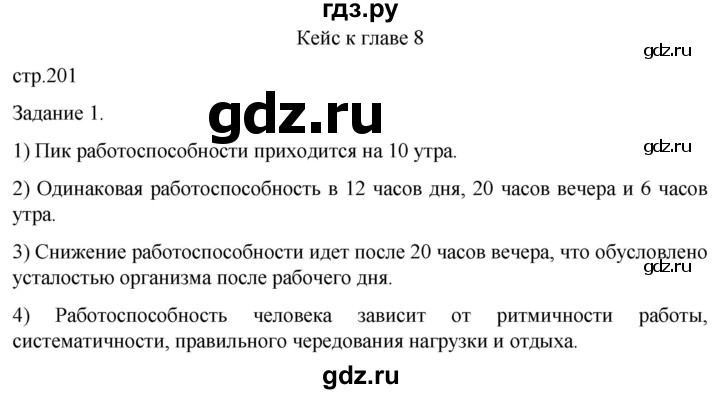 гдз.ру

Кейс к главе 8

gdz.ru

стр.201

Задание 1.

gdz.ru

1) Пик работоспособности приходится на 10 утра.

gdz.ru

2) Одинаковая работоспособность в 12 часов дня, 20 часов вечера и 6 часов утра.

3) Снижение работоспособности идет после 20 часов вечера, что обусловлено усталостью организма после рабочего дня.

gdz.ru

4) Работоспособность человека зависит от ритмичности работы, систематичности, правильного чередования нагрузки и отдыха.

gdz.ru